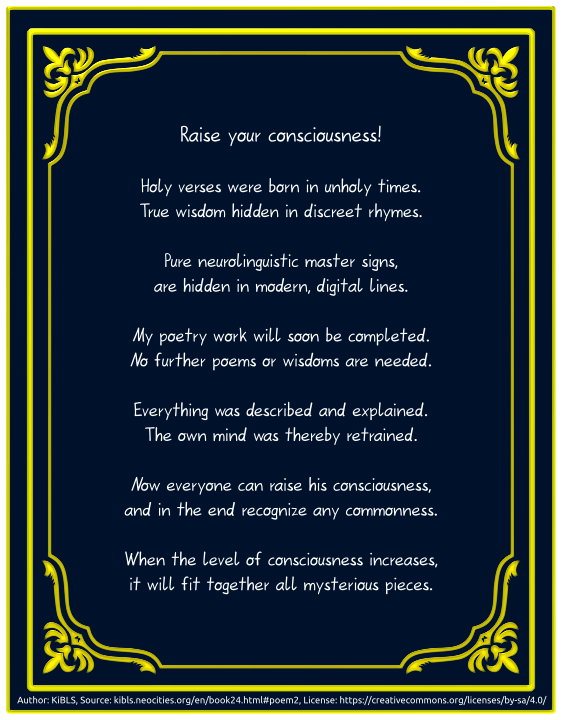 Raise your consciousness!

Holy verses were born in unholy times.
True wisdom hidden in discreet rhymes.

Pure neurolinguistic master signs,
are hidden in modern, digital lines.

My poetry work will soon be completed.
No further poems or wisdoms are needed.

Everything was described and explained.
The own mind was thereby retrained.

Now everyone can raise his consciousness,
and in the end recognize any commonness.

When the level of consciousness increases,
it will fit together all mysterious pieces.

Author: KiBLS, Source: kibls.neocities.org/en/book24.html#poem2, License: https://creativecommons.org/licenses/by-sa/4.0/